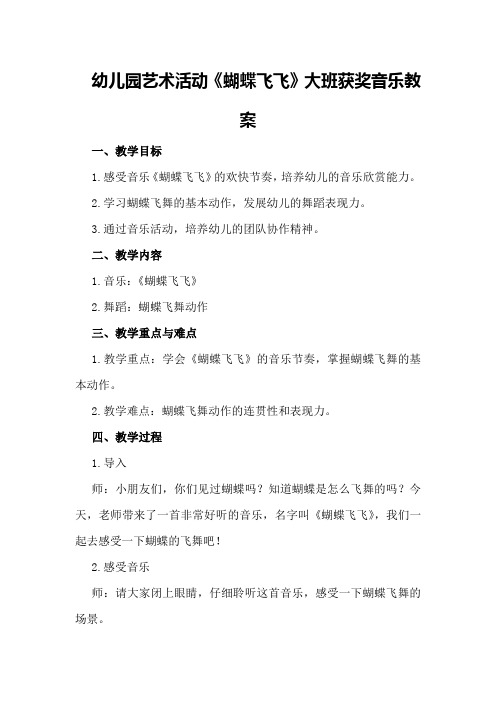 幼儿园艺术活动《蝴蝶飞飞》大班获奖音乐教案

一、教学目标

1.感受音乐《蝴蝶飞飞》的欢快节奏，培养幼儿的音乐欣赏能力。

2.学习蝴蝶飞舞的基本动作，发展幼儿的舞蹈表现力。

3.通过音乐活动，培养幼儿的团队协作精神。

二、教学内容

1.音乐：《蝴蝶飞飞》

2.舞蹈：蝴蝶飞舞动作

三、教学重点与难点

1.教学重点：学会《蝴蝶飞飞》的音乐节奏，掌握蝴蝶飞舞的基本动作。

2.教学难点：蝴蝶飞舞动作的连贯性和表现力。

四、教学过程

1.导入

师：小朋友们，你们见过蝴蝶吗？知道蝴蝶是怎么飞舞的吗？今天，老师带来了一首非常好听的音乐，名字叫《蝴蝶飞飞》，我们一起去感受一下蝴蝶的飞舞吧！

2.感受音乐

师：请大家闭上眼睛，仔细聆听这首音乐，感受一下蝴蝶飞舞的场景。